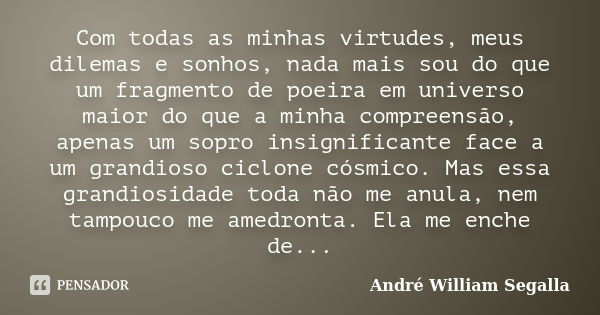 Com todas as minhas virtudes, meus dilemas e sonhos, nada mais sou do que um fragmento de poeira em universo maior do que a minha compreensão, apenas um sopro insignificante face a um grandioso ciclone cósmico. Mas essa grandiosidade toda não me anula, nem tampouco me amedronta. Ela me enche de...

PENSADOR

André William Segalla